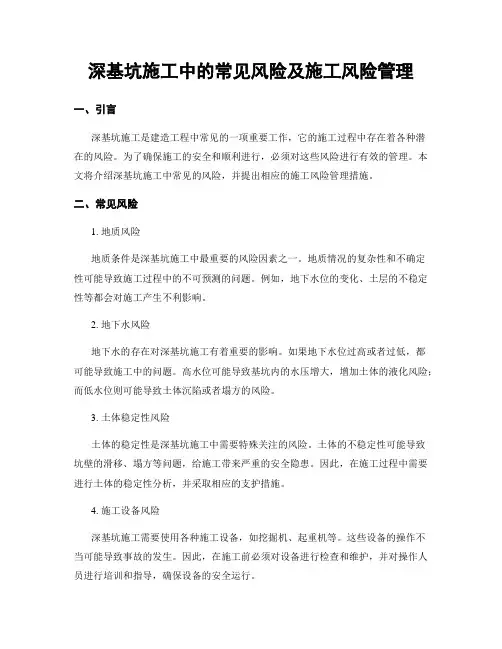 深基坑施工中的常见风险及施工风险管理

一、引言

深基坑施工是建造工程中常见的一项重要工作，它的施工过程中存在着各种潜在的风险。为了确保施工的安全和顺利进行，必须对这些风险进行有效的管理。本文将介绍深基坑施工中常见的风险，并提出相应的施工风险管理措施。

二、常见风险

1. 地质风险

地质条件是深基坑施工中最重要的风险因素之一。地质情况的复杂性和不确定性可能导致施工过程中的不可预测的问题。例如，地下水位的变化、土层的不稳定性等都会对施工产生不利影响。

2. 地下水风险

地下水的存在对深基坑施工有着重要的影响。如果地下水位过高或者过低，都可能导致施工中的问题。高水位可能导致基坑内的水压增大，增加土体的液化风险；而低水位则可能导致土体沉陷或者塌方的风险。

3. 土体稳定性风险

土体的稳定性是深基坑施工中需要特殊关注的风险。土体的不稳定性可能导致坑壁的滑移、塌方等问题，给施工带来严重的安全隐患。因此，在施工过程中需要进行土体的稳定性分析，并采取相应的支护措施。

4. 施工设备风险

深基坑施工需要使用各种施工设备，如挖掘机、起重机等。这些设备的操作不当可能导致事故的发生。因此，在施工前必须对设备进行检查和维护，并对操作人员进行培训和指导，确保设备的安全运行。